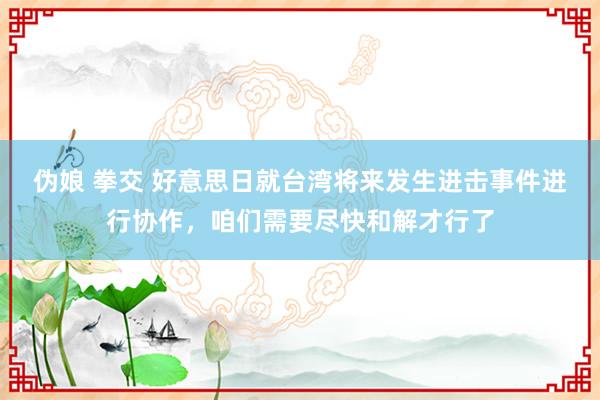 伪娘 拳交 好意思日就台湾将来发生进击事件进行协作，咱们需要尽快和解才行了